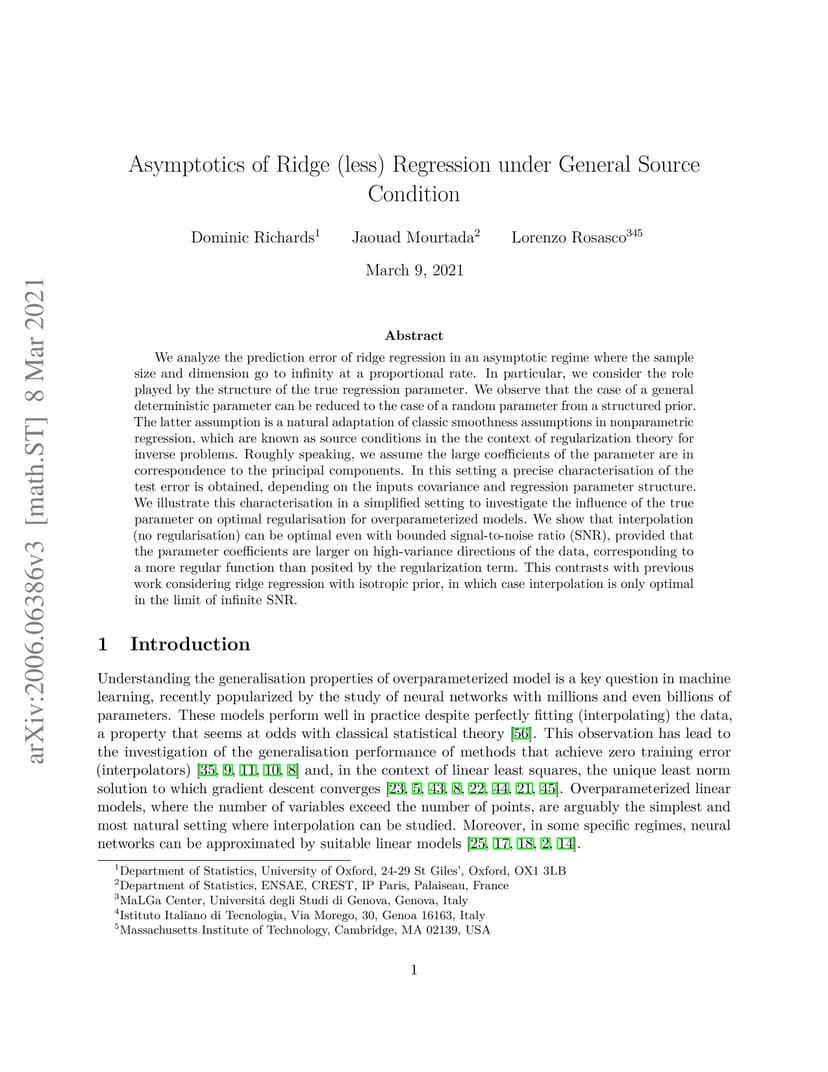 arXiv:2006.06386v3 [math.ST] 8 Mar 2021

Asymptotics of Ridge (less) Regression under General Source Condition

Dominic Richards$^1$ Jaouad Mourtada$^2$ Lorenzo Rosasco$^{345}$

March 9, 2021

Abstract

We analyze the prediction error of ridge regression in an asymptotic regime where the sample size and dimension go to infinity at a proportional rate. In particular, we consider the role played by the structure of the true regression parameter. We observe that the case of a general deterministic parameter can be reduced to the case of a random parameter from a structured prior. The latter assumption is a natural adaptation of classic smoothness assumptions in nonparametric regression, which are known as source conditions in the the context of regularization theory for inverse problems. Roughly speaking, we assume the large coefficients of the parameter are in correspondence to the principal components. In this setting a precise characterisation of the test error is obtained, depending on the inputs covariance and regression parameter structure. We illustrate this characterisation in a simplified setting to investigate the influence of the true parameter on optimal regularisation for overparameterized models. We show that interpolation (no regularisation) can be optimal even with bounded signal-to-noise ratio (SNR), provided that the parameter coefficients are larger on high-variance directions of the data, corresponding to a more regular function than posited by the regularization term. This contrasts with previous work considering ridge regression with isotropic prior, in which case interpolation is only optimal in the limit of infinite SNR.

1 Introduction

Understanding the generalisation properties of overparameterized model is a key question in machine learning, recently popularized by the study of neural networks with millions and even billions of parameters. These models perform well in practice despite perfectly fitting (interpolating) the data, a property that seems at odds with classical statistical theory [56]. This observation has lead to the investigation of the generalisation performance of methods that achieve zero training error (interpolators) [35, 9, 11, 10, 8] and, in the context of linear least squares, the unique least norm solution to which gradient descent converges [23, 5, 43, 8, 22, 44, 21, 45]. Overparameterized linear models, where the number of variables exceed the number of points, are arguably the simplest and most natural setting where interpolation can be studied. Moreover, in some specific regimes, neural networks can be approximated by suitable linear models [25, 17, 18, 2, 14].

$^1$Department of Statistics, University of Oxford, 24-29 St Giles', Oxford, OX1 3LB
$^2$Department of Statistics, ENSAE, CREST, IP Paris, Palaiseau, France
$^3$MaLGa Center, Universitá degli Studi di Genova, Genova, Italy
$^4$Istituto Italiano di Tecnologia, Via Morego, 30, Genoa 16163, Italy
$^5$Massachusetts Institute of Technology, Cambridge, MA 02139, USA

1